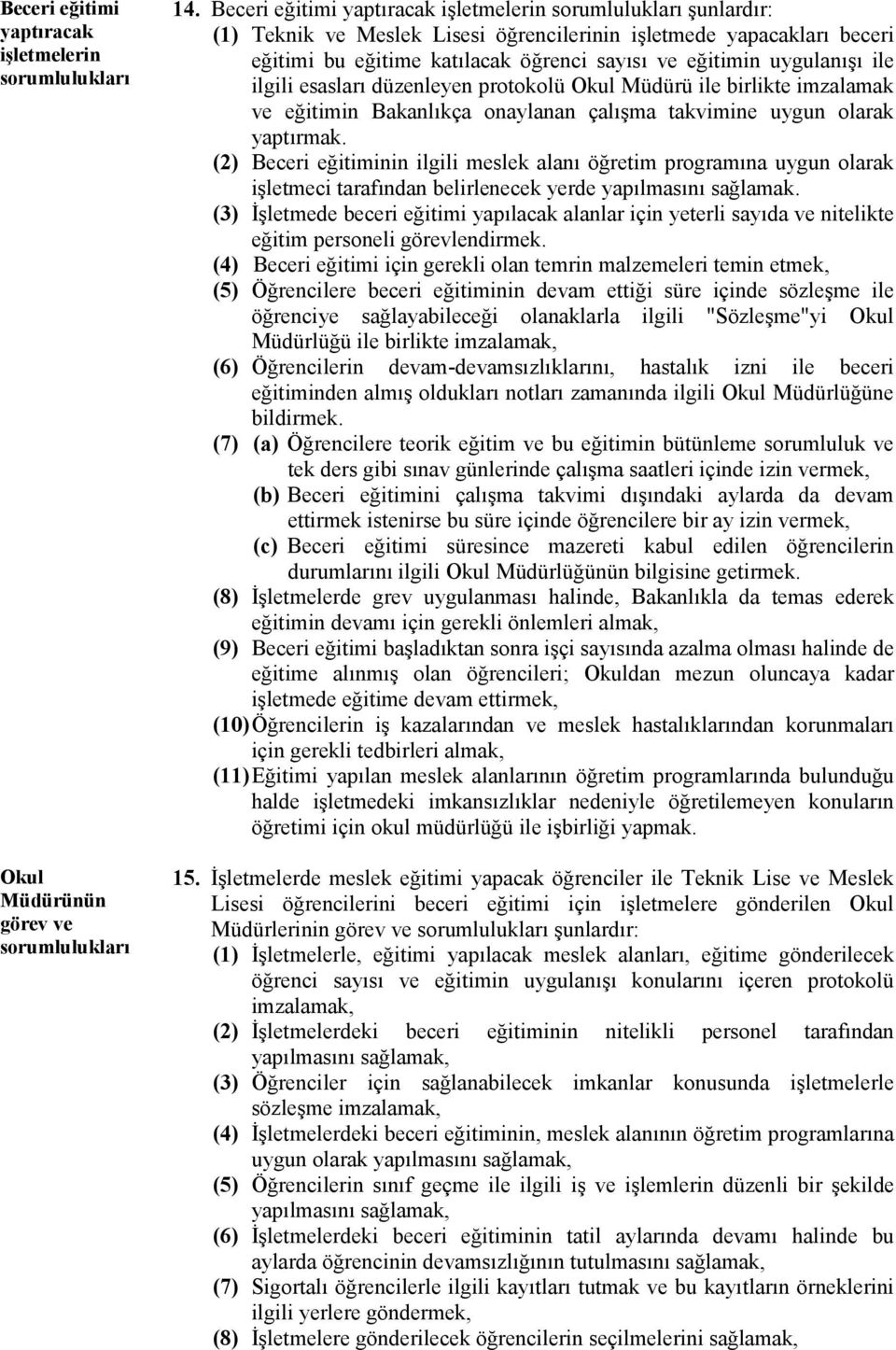 Beceri eğitimi yaptıracak işletmelerin sorumlulukları

14. Beceri eğitimi yaptıracak işletmelerin sorumlulukları şunlardır:
(1) Teknik ve Meslek Lisesi öğrencilerinin işletmede yapacakları beceri eğitimi bu eğitime katılacak öğrenci sayısı ve eğitimin uygulanışı ile ilgili esasları düzenleyen protokolü Okul Müdürü ile birlikte imzalamak ve eğitimin Bakanlıkça onaylanan çalışma takvimine uygun olarak yaptırmak.
(2) Beceri eğitiminin ilgili meslek alanı öğretim programına uygun olarak işletmeci tarafından belirlenecek yerde yapılmasını sağlamak.
(3) İşletmede beceri eğitimi yapılacak alanlar için yeterli sayıda ve nitelikte eğitim personeli görevlendirmek.
(4) Beceri eğitimi için gerekli olan temrin malzemeleri temin etmek,
(5) Öğrencilere beceri eğitiminin devam ettiği süre içinde sözleşme ile öğrenciye sağlayabileceği olanaklarla ilgili "Sözleşme"yi Okul Müdürlüğü ile birlikte imzalamak,
(6) Öğrencilerin devam-devamsızlıklarını, hastalık izni ile beceri eğitiminden almış oldukları notları zamanında ilgili Okul Müdürlüğüne bildirmek.
(7) (a) Öğrencilere teorik eğitim ve bu eğitimin bütünleme sorumluluk ve tek ders gibi sınav günlerinde çalışma saatleri içinde izin vermek,
(b) Beceri eğitimini çalışma takvimi dışındaki aylarda da devam ettirmek istenirse bu süre içinde öğrencilere bir ay izin vermek,
(c) Beceri eğitimi süresince mazereti kabul edilen öğrencilerin durumlarını ilgili Okul Müdürlüğünün bilgisine getirmek.
(8) İşletmelerde grev uygulanması halinde, Bakanlıkla da temas ederek eğitimin devamı için gerekli önlemleri almak,
(9) Beceri eğitimi başladıktan sonra işçi sayısında azalma olması halinde de eğitime alınmış olan öğrencileri; Okuldan mezun oluncaya kadar işletmede eğitime devam ettirmek,
(10) Öğrencilerin iş kazalarından ve meslek hastalıklarından korunmaları için gerekli tedbirleri almak,
(11) Eğitimi yapılan meslek alanlarının öğretim programlarında bulunduğu halde işletmedeki imkansızlıklar nedeniyle öğretilemeyen konuların öğretimi için okul müdürlüğü ile işbirliği yapmak.

Okul Müdürünün görev ve sorumlulukları

15. İşletmelerde meslek eğitimi yapacak öğrenciler ile Teknik Lise ve Meslek Lisesi öğrencilerini beceri eğitimi için işletmelere gönderilen Okul Müdürlerinin görev ve sorumlulukları şunlardır:
(1) İşletmelerle, eğitimi yapılacak meslek alanları, eğitime gönderilecek öğrenci sayısı ve eğitimin uygulanışı konularını içeren protokolü imzalamak,
(2) İşletmelerdeki beceri eğitiminin nitelikli personel tarafından yapılmasını sağlamak,
(3) Öğrenciler için sağlanabilecek imkanlar konusunda işletmelerle sözleşme imzalamak,
(4) İşletmelerdeki beceri eğitiminin, meslek alanının öğretim programlarına uygun olarak yapılmasını sağlamak,
(5) Öğrencilerin sınıf geçme ile ilgili iş ve işlemlerin düzenli bir şekilde yapılmasını sağlamak,
(6) İşletmelerdeki beceri eğitiminin tatil aylarında devamı halinde bu aylarda öğrencinin devamsızlığının tutulmasını sağlamak,
(7) Sigortalı öğrencilerle ilgili kayıtları tutmak ve bu kayıtların örneklerini ilgili yerlere göndermek,
(8) İşletmelere gönderilecek öğrencilerin seçilmelerini sağlamak,